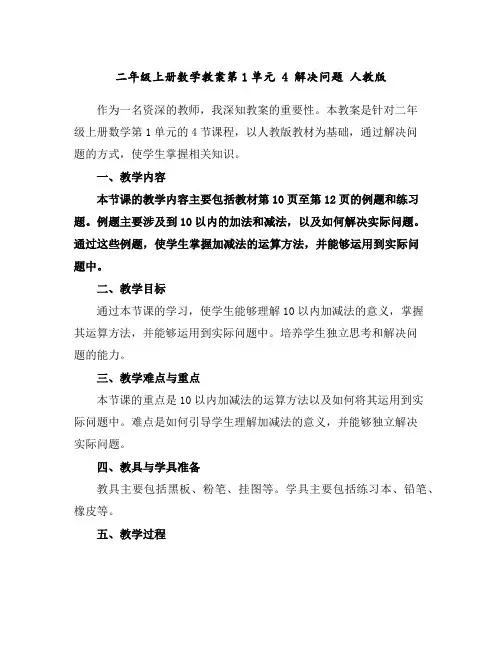 二年级上册数学教案第1单元 4 解决问题 人教版

作为一名资深的教师，我深知教案的重要性。本教案是针对二年级上册数学第1单元的4节课程，以人教版教材为基础，通过解决问题的方式，使学生掌握相关知识。

一、教学内容

本节课的教学内容主要包括教材第10页至第12页的例题和练习题。例题主要涉及到10以内的加法和减法，以及如何解决实际问题。通过这些例题，使学生掌握加减法的运算方法，并能够运用到实际问题中。

二、教学目标

通过本节课的学习，使学生能够理解10以内加减法的意义，掌握其运算方法，并能够运用到实际问题中。培养学生独立思考和解决问题的能力。

三、教学难点与重点

本节课的重点是10以内加减法的运算方法以及如何将其运用到实际问题中。难点是如何引导学生理解加减法的意义，并能够独立解决实际问题。

四、教具与学具准备

教具主要包括黑板、粉笔、挂图等。学具主要包括练习本、铅笔、橡皮等。

五、教学过程